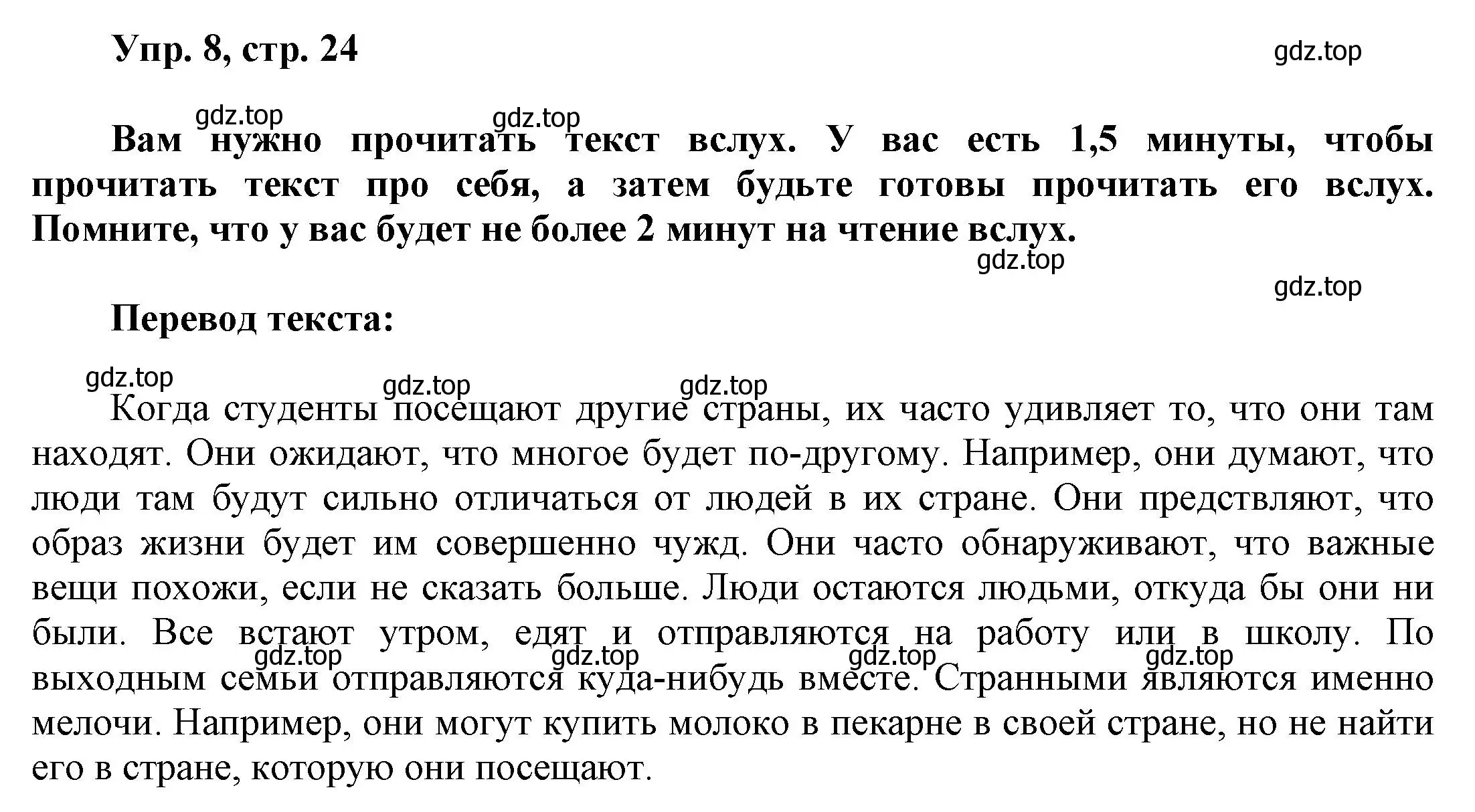 Упр. 8, стр. 24

gdz.top

gdz.top gdz.top

Вам нужно прочитать текст вслух. У вас есть 1,5 минуты, чтобы прочитать текст про себя, а затем будьте готовы прочитать его вслух. Помните, что у вас будет не более 2 минут на чтение вслух.

gdz.top

gdz.top

Перевод текста:

gdz.top gdz.top gdz.top

Когда студенты посещают другие страны, их часто удивляет то, что они там находят. Они ожидают, что многое будет по-другому. Например, они думают, что люди там будут сильно отличаться от людей в их стране. Они предствляют, что образ жизни будет им совершенно чужд. Они часто обнаруживают, что важные вещи похожи, если не сказать больше. Люди остаются людьми, откуда бы они ни были. Все встают утром, едят и отправляются на работу или в школу. По выходным семьи отправляются куда-нибудь вместе. Странными являются именно мелочи. Например, они могут купить молоко в пекарне в своей стране, но не найти его в стране, которую они посещают.

gdz.top gdz.top gdz.top gdz.top